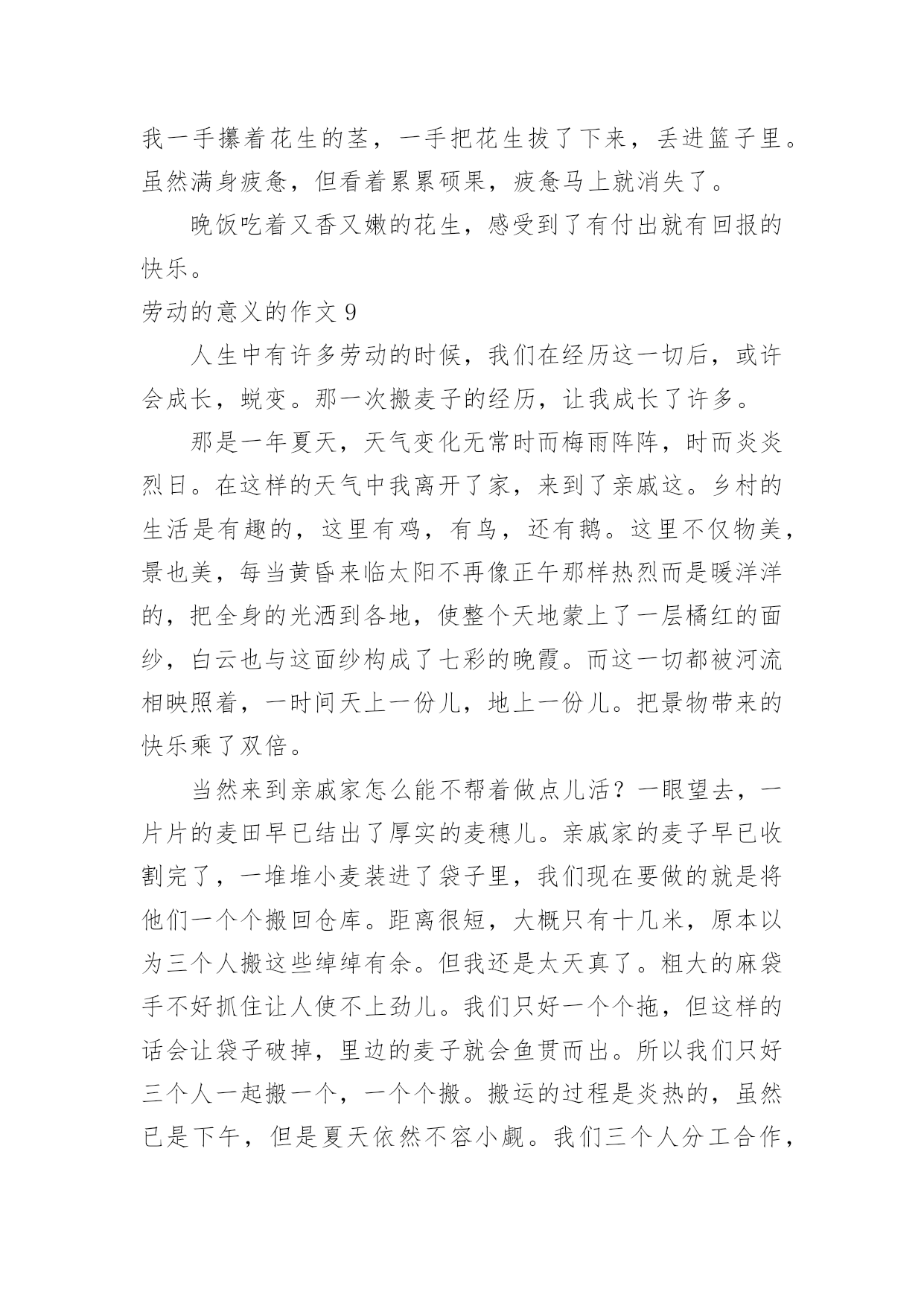 我一手攥着花生的茎，一手把花生拔了下来，丢进篮子里。虽然满身疲惫，但看着累累硕果，疲惫马上就消失了。

晚饭吃着又香又嫩的花生，感受到了有付出就有回报的快乐。

劳动的意义的作文 9

人生中有许多劳动的时候，我们在经历这一切后，或许会成长，蜕变。那一次搬麦子的经历，让我成长了许多。

那是一年夏天，天气变化无常时而梅雨阵阵，时而炎炎烈日。在这样的天气中我离开了家，来到了亲戚这。乡村的生活是有趣的，这里有鸡，有鸟，还有鹅。这里不仅物美，景也美，每当黄昏来临太阳不再像正午那样热烈而是暖洋洋的，把全身的光洒到各地，使整个天地蒙上了一层橘红的面纱，白云也与这面纱构成了七彩的晚霞。而这一切都被河流相映照着，一时间天上一份儿，地上一份儿。把景物带来的快乐乘了双倍。

当然来到亲戚家怎么能不帮着做点儿活？一眼望去，一片片的麦田早已结出了厚实的麦穗儿。亲戚家的麦子早已收割完了，一堆堆小麦装进了袋子里，我们现在要做的就是将他们一个个搬回仓库。距离很短，大概只有十几米，原本以为三个人搬这些绰绰有余。但我还是太天真了。粗大的麻袋手不好抓住让人使不上劲儿。我们只好一个个拖，但这样的话会让袋子破掉，里边的麦子就会鱼贯而出。所以我们只好三个人一起搬一个，一个个搬。搬运的过程是炎热的，虽然已是下午，但是夏天依然不容小觑。我们三个人分工合作，